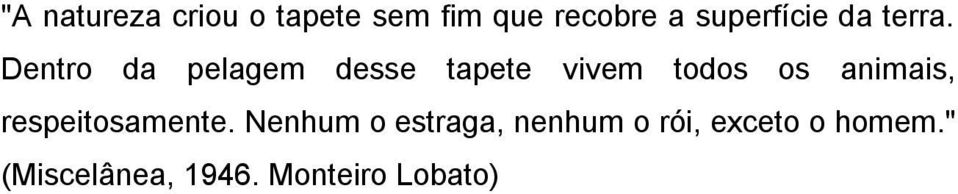 "A natureza criou o tapete sem fim que recobre a superfície da terra. Dentro da pelagem desse tapete vivem todos os animais, respeitosamente. Nenhum o estraga, nenhum o rói, exceto o homem."
(Miscelânea, 1946. Monteiro Lobato)